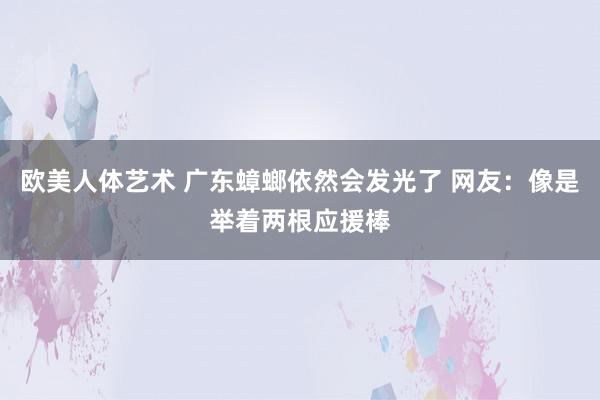 欧美人体艺术 广东蟑螂依然会发光了 网友：像是举着两根应援棒